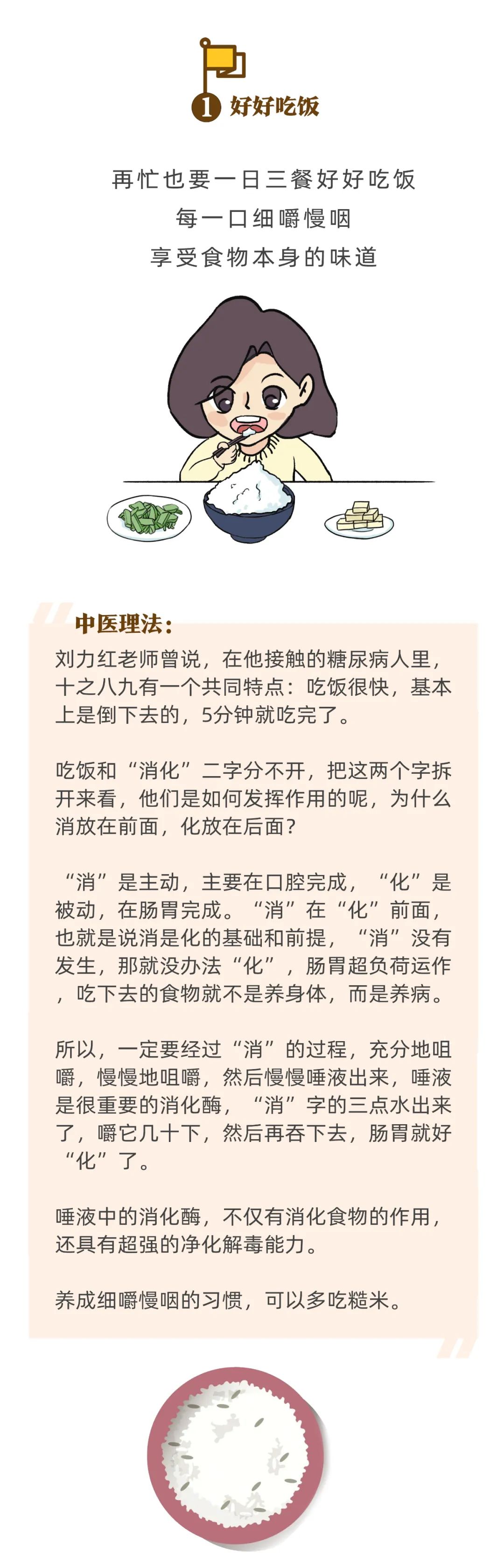 1 好好吃饭

再忙也要一日三餐好好吃饭
每一口细嚼慢咽
享受食物本身的味道

中医理法：

刘力红老师曾说，在他接触的糖尿病人里，十之八九有一个共同特点：吃饭很快，基本上是倒下去的，5分钟就吃完了。

吃饭和“消化”二字分不开，把这两个字拆开来看，他们是如何发挥作用的呢，为什么消放在前面，化放在后面？

“消”是主动，主要在口腔完成，“化”是被动，在肠胃完成。“消”在“化”前面，也就是说消是化的基础和前提，“消”没有发生，那就没办法“化”，肠胃超负荷运作，吃下去的食物就不是养身体，而是养病。

所以，一定要经过“消”的过程，充分地咀嚼，慢慢地咀嚼，然后慢慢唾液出来，唾液是很重要的消化酶，“消”字的三点水出来了，嚼它几十下，然后再吞下去，肠胃就好“化”了。

唾液中的消化酶，不仅有消化食物的作用，还具有超强的净化解毒能力。

养成细嚼慢咽的习惯，可以多吃糙米。